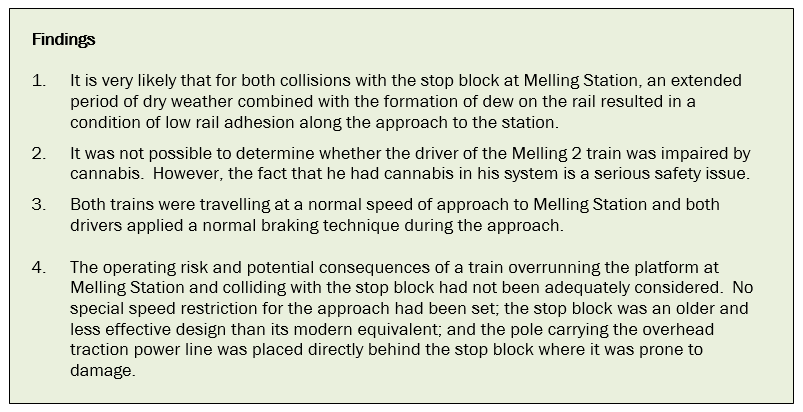 Findings

1. It is very likely that for both collisions with the stop block at Melling Station, an extended period of dry weather combined with the formation of dew on the rail resulted in a condition of low rail adhesion along the approach to the station.

2. It was not possible to determine whether the driver of the Melling 2 train was impaired by cannabis. However, the fact that he had cannabis in his system is a serious safety issue.

3. Both trains were travelling at a normal speed of approach to Melling Station and both drivers applied a normal braking technique during the approach.

4. The operating risk and potential consequences of a train overrunning the platform at Melling Station and colliding with the stop block had not been adequately considered. No special speed restriction for the approach had been set; the stop block was an older and less effective design than its modern equivalent; and the pole carrying the overhead traction power line was placed directly behind the stop block where it was prone to damage.